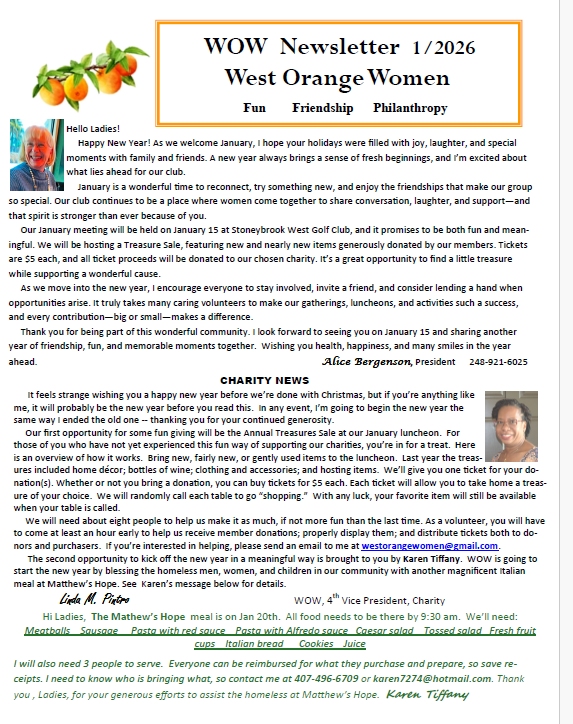 WOW Newsletter 1/2026
West Orange Women
Fun Friendship Philanthropy

Hello Ladies!

Happy New Year! As we welcome January, I hope your holidays were filled with joy, laughter, and special moments with family and friends. A new year always brings a sense of fresh beginnings, and I'm excited about what lies ahead for our club.

January is a wonderful time to reconnect, try something new, and enjoy the friendships that make our group so special. Our club continues to be a place where women come together to share conversation, laughter, and support—and that spirit is stronger than ever because of you.

Our January meeting will be held on January 15 at Stoneybrook West Golf Club, and it promises to be both fun and meaningful. We will be hosting a Treasure Sale, featuring new and nearly new items generously donated by our members. Tickets are $5 each, and all ticket proceeds will be donated to our chosen charity. It's a great opportunity to find a little treasure while supporting a wonderful cause.

As we move into the new year, I encourage everyone to stay involved, invite a friend, and consider lending a hand when opportunities arise. It truly takes many caring volunteers to make our gatherings, luncheons, and activities such a success, and every contribution—big or small—makes a difference.

Thank you for being part of this wonderful community. I look forward to seeing you on January 15 and sharing another year of friendship, fun, and memorable moments together. Wishing you health, happiness, and many smiles in the year ahead.
Alice Bergenson, President 248-921-6025

CHARITY NEWS

It feels strange wishing you a happy new year before we're done with Christmas, but if you're anything like me, it will probably be the new year before you read this. In any event, I'm going to begin the new year the same way I ended the old one -- thanking you for your continued generosity.

Our first opportunity for some fun giving will be the Annual Treasures Sale at our January luncheon. For those of you who have not yet experienced this fun way of supporting our charities, you're in for a treat. Here is an overview of how it works. Bring new, fairly new, or gently used items to the luncheon. Last year the treasures included home décor; bottles of wine; clothing and accessories; and hosting items. We'll give you one ticket for your donation(s). Whether or not you bring a donation, you can buy tickets for $5 each. Each ticket will allow you to take home a treasure of your choice. We will randomly call each table to go "shopping." With any luck, your favorite item will still be available when your table is called.

We will need about eight people to help us make it as much, if not more fun than the last time. As a volunteer, you will have to come at least an hour early to help us receive member donations; properly display them; and distribute tickets both to donors and purchasers. If you're interested in helping, please send an email to me at westorangewomen@gmail.com.

The second opportunity to kick off the new year in a meaningful way is brought to you by Karen Tiffany. WOW is going to start the new year by blessing the homeless men, women, and children in our community with another magnificent Italian meal at Matthew's Hope. See Karen's message below for details.

Linda M. Pintro WOW, $4^{th}$ Vice President, Charity

Hi Ladies, The Mathew's Hope meal is on Jan 20th. All food needs to be there by 9:30 am. We'll need:
Meatballs Sausage Pasta with red sauce Pasta with Alfredo sauce Caesar salad Tossed salad Fresh fruit cups Italian bread Cookies Juice

I will also need 3 people to serve. Everyone can be reimbursed for what they purchase and prepare, so save receipts. I need to know who is bringing what, so contact me at 407-496-6709 or karen7274@hotmail.com. Thank you , Ladies, for your generous efforts to assist the homeless at Matthew's Hope. Karen Tiffany